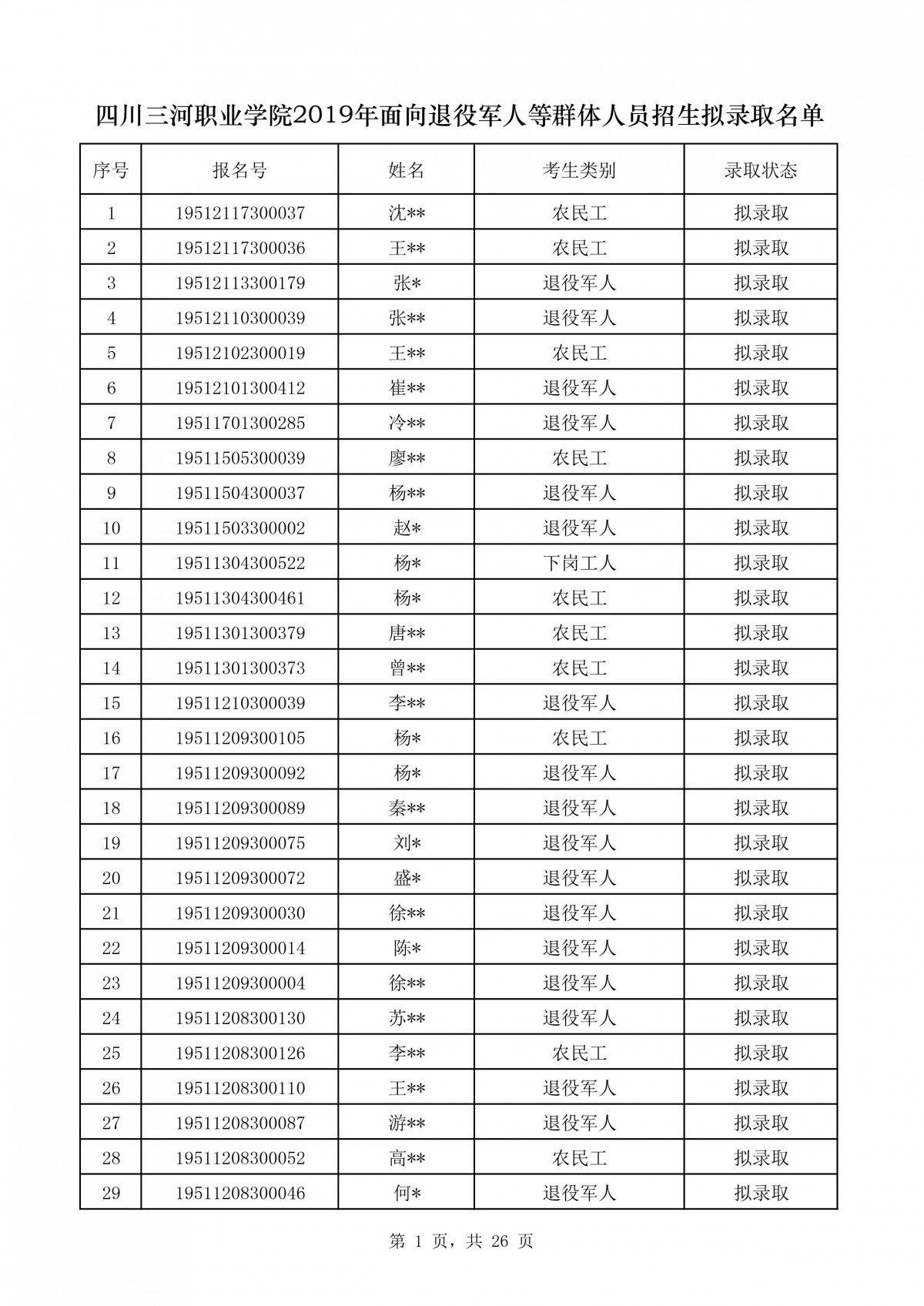 四川三河职业学院2019年面向退役军人等群体人员招生拟录取名单

| 序号 | 报名号 | 姓名 | 考生类别 | 录取状态 |
|---|---|---|---|---|
| 1 | 19512117300037 | 沈** | 农民工 | 拟录取 |
| 2 | 19512117300036 | 王** | 农民工 | 拟录取 |
| 3 | 19512113300179 | 张* | 退役军人 | 拟录取 |
| 4 | 19512110300039 | 张** | 退役军人 | 拟录取 |
| 5 | 19512102300019 | 王** | 农民工 | 拟录取 |
| 6 | 19512101300412 | 崔** | 退役军人 | 拟录取 |
| 7 | 19511701300285 | 冷** | 退役军人 | 拟录取 |
| 8 | 19511505300039 | 廖** | 农民工 | 拟录取 |
| 9 | 19511504300037 | 杨** | 退役军人 | 拟录取 |
| 10 | 19511503300002 | 赵* | 退役军人 | 拟录取 |
| 11 | 19511304300522 | 杨* | 下岗工人 | 拟录取 |
| 12 | 19511304300461 | 杨* | 农民工 | 拟录取 |
| 13 | 19511301300379 | 唐** | 农民工 | 拟录取 |
| 14 | 19511301300373 | 曾** | 农民工 | 拟录取 |
| 15 | 19511210300039 | 李** | 退役军人 | 拟录取 |
| 16 | 19511209300105 | 杨* | 农民工 | 拟录取 |
| 17 | 19511209300092 | 杨* | 退役军人 | 拟录取 |
| 18 | 19511209300089 | 秦** | 退役军人 | 拟录取 |
| 19 | 19511209300075 | 刘* | 退役军人 | 拟录取 |
| 20 | 19511209300072 | 盛* | 退役军人 | 拟录取 |
| 21 | 19511209300030 | 徐** | 退役军人 | 拟录取 |
| 22 | 19511209300014 | 陈* | 退役军人 | 拟录取 |
| 23 | 19511209300004 | 徐** | 退役军人 | 拟录取 |
| 24 | 19511208300130 | 苏** | 退役军人 | 拟录取 |
| 25 | 19511208300126 | 李** | 农民工 | 拟录取 |
| 26 | 19511208300110 | 王** | 退役军人 | 拟录取 |
| 27 | 19511208300087 | 游** | 退役军人 | 拟录取 |
| 28 | 19511208300052 | 高** | 农民工 | 拟录取 |
| 29 | 19511208300046 | 何* | 退役军人 | 拟录取 |

第 1 页，共 26 页